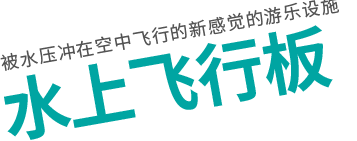 被水压冲在空中飞行的新感觉的游乐设施

水上飞行板